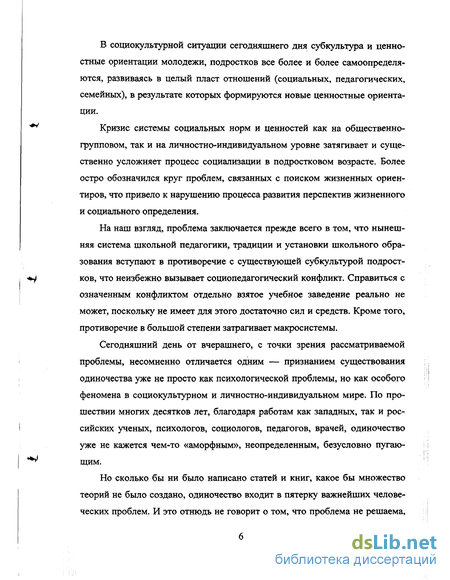 В социокультурной ситуации сегодняшнего дня субкультура и ценностные ориентации молодежи, подростков все более и более самоопределяются, развиваясь в целый пласт отношений (социальных, педагогических, семейных), в результате которых формируются новые ценностные ориентации.

Кризис системы социальных норм и ценностей как на общественно-групповом, так и на личностно-индивидуальном уровне затягивает и существенно усложняет процесс социализации в подростковом возрасте. Более остро обозначился круг проблем, связанных с поиском жизненных ориентиров, что привело к нарушению процесса развития перспектив жизненного и социального определения.

На наш взгляд, проблема заключается прежде всего в том, что нынешняя система школьной педагогики, традиции и установки школьного образования вступают в противоречие с существующей субкультурой подростков, что неизбежно вызывает социопедагогический конфликт. Справиться с означенным конфликтом отдельно взятое учебное заведение реально не может, поскольку не имеет для этого достаточно сил и средств. Кроме того, противоречие в большой степени затрагивает макросистемы.

Сегодняшний день от вчерашнего, с точки зрения рассматриваемой проблемы, несомненно отличается одним — признанием существования одиночества уже не просто как психологической проблемы, но как особого феномена в социокультурном и личностно-индивидуальном мире. По прошествии многих десятков лет, благодаря работам как западных, так и российских ученых, психологов, социологов, педагогов, врачей, одиночество уже не кажется чем-то «аморфным», неопределенным, безусловно пугающим.

Но сколько бы ни было написано статей и книг, какое бы множество теорий не было создано, одиночество входит в пятерку важнейших человеческих проблем. И это отнюдь не говорит о том, что проблема не решаема,

6

dsLib.net
библиотека диссертаций